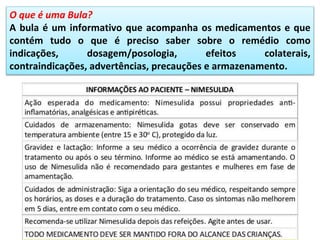 O que é uma Bula?
A bula é um informativo que acompanha os medicamentos e que contém tudo o que é preciso saber sobre o remédio como indicações, dosagem/posologia, efeitos colaterais, contraindicações, advertências, precauções e armazenamento.

| INFORMAÇÕES AO PACIENTE – NIMESULIDA |
|---|
| Ação esperada do medicamento: Nimesulida possui propriedades anti-inflamatórias, analgésicas e antipiréticas. |
| Cuidados de armazenamento: Nimesulida gotas deve ser conservado em temperatura ambiente (entre 15 e 30º C), protegido da luz. |
| Gravidez e lactação: Informe a seu médico a ocorrência de gravidez durante o tratamento ou após o seu término. Informe ao médico se está amamentando. O uso de Nimesulida não é recomendado para gestantes e mulheres em fase de amamentação. |
| Cuidados de administração: Siga a orientação do seu médico, respeitando sempre os horários, as doses e a duração do tratamento. Caso os sintomas não melhorem em 5 dias, entre em contato com o seu médico. |
| Recomenda-se utilizar Nimesulida depois das refeições. Agite antes de usar. |
| TODO MEDICAMENTO DEVE SER MANTIDO FORA DO ALCANCE DAS CRIANÇAS. |